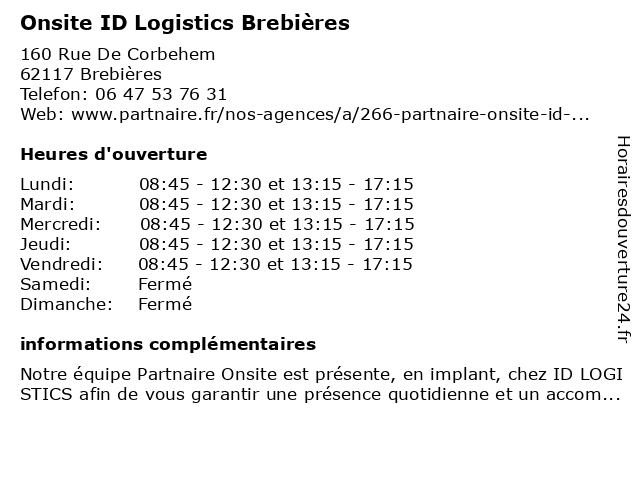 Onsite ID Logistics Brebières

160 Rue De Corbehem
62117 Brebières
Telefon: 06 47 53 76 31
Web: www.partnaire.fr/nos-agences/a/266-partnaire-onsite-id-...

Heures d'ouverture

| | |
|---|---|
| Lundi: | 08:45 - 12:30 et 13:15 - 17:15 |
| Mardi: | 08:45 - 12:30 et 13:15 - 17:15 |
| Mercredi: | 08:45 - 12:30 et 13:15 - 17:15 |
| Jeudi: | 08:45 - 12:30 et 13:15 - 17:15 |
| Vendredi: | 08:45 - 12:30 et 13:15 - 17:15 |
| Samedi: | Fermé |
| Dimanche: | Fermé |

informations complémentaires

Notre équipe Partnaire Onsite est présente, en implant, chez ID LOGI STICS afin de vous garantir une présence quotidienne et un accom...

Horairesdouverture24.fr